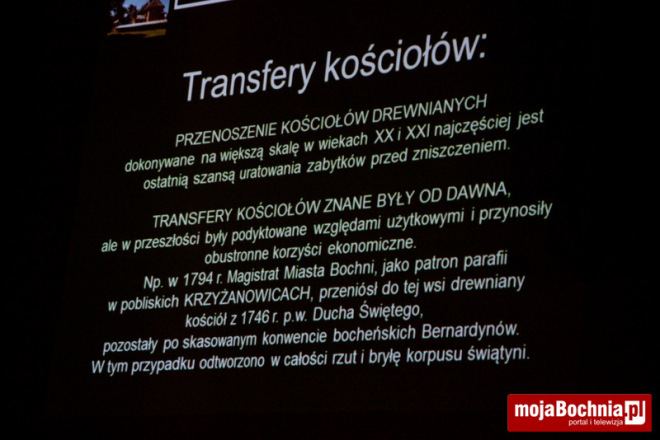 Transfery kościołów:

PRZENOSZENIE KOŚCIOŁÓW DREWNIANYCH dokonywane na większą skalę w wiekach XX i XXI najczęściej jest ostatnią szansą uratowania zabytków przed zniszczeniem.

TRANSFERY KOŚCIOŁÓW ZNANE BYŁY OD DAWNA, ale w przeszłości były podyktowane względami użytkowymi i przynosiły obustronne korzyści ekonomiczne.

Np. w 1794 r. Magistrat Miasta Bochni, jako patron parafii w pobliskich KRZYŻANOWICACH, przeniósł do tej wsi drewniany kościół z 1746 r. p.w. Ducha Świętego, pozostały po skasowanym konwencie bocheńskich Bernardynów. W tym przypadku odtworzono w całości rzut i bryłę korpusu świątyni.

mojaBochnia.pl
portal i telewizja